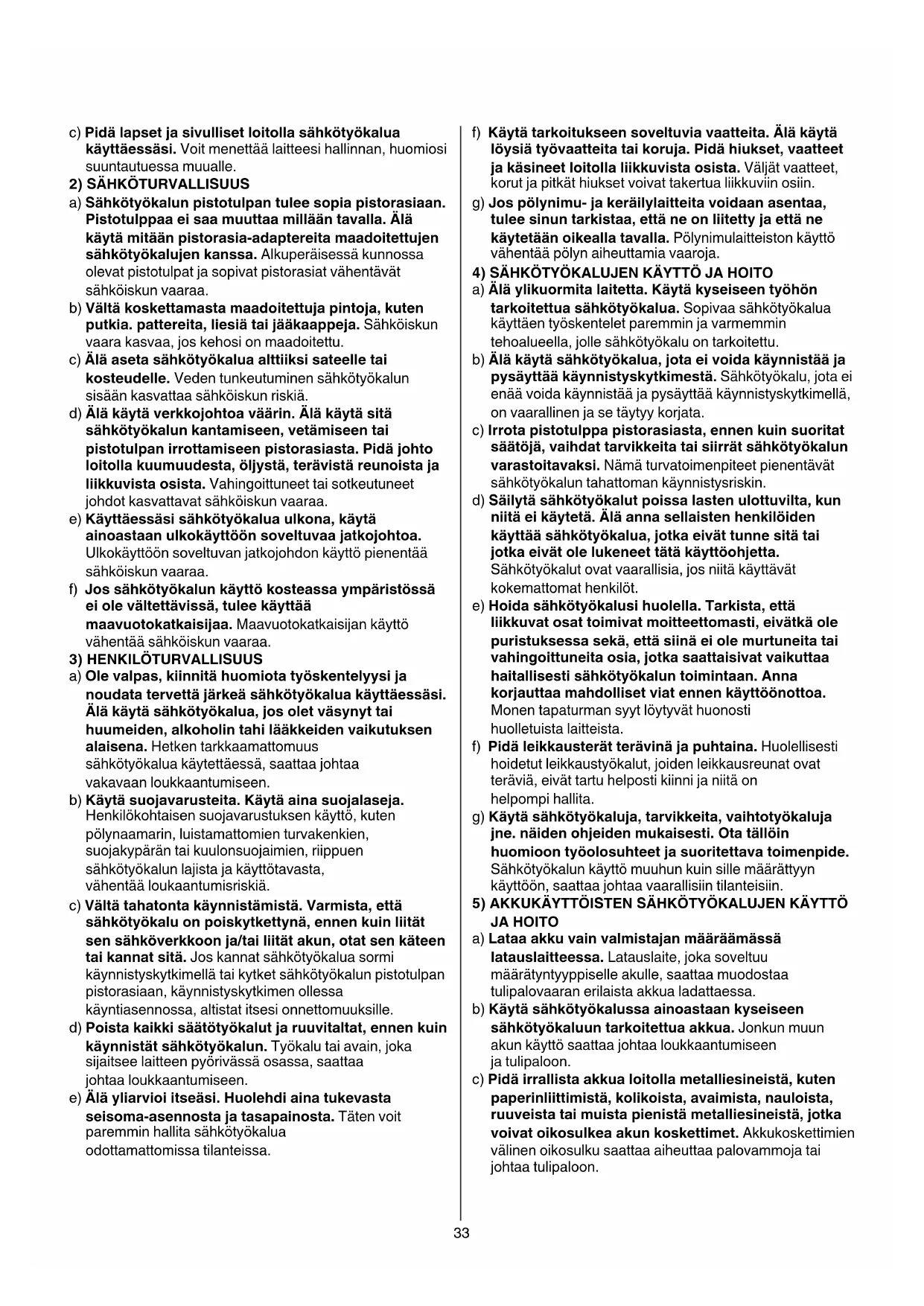 c) Pidä lapset ja sivulliset loitolla sähkötyökalua käyttäessäsi. Voit menettää laitteesi hallinnan, huomiosi suuntautuessa muualle.

2) SÄHKÖTURVALLISUUS

a) Sähkötyökalun pistotulpan tulee sopia pistorasiaan. Pistotulppaa ei saa muuttaa millään tavalla. Älä käytä mitään pistorasia-adaptereita maadoitettujen sähkötyökalujen kanssa. Alkuperäisessä kunnossa olevat pistotulpat ja sopivat pistorasiat vähentävät sähköiskun vaaraa.

b) Vältä koskettamasta maadoitettuja pintoja, kuten putkia. pattereita, liesiä tai jääkaappeja. Sähköiskun vaara kasvaa, jos kehosi on maadoitettu.

c) Älä aseta sähkötyökalua alttiiksi sateelle tai kosteudelle. Veden tunkeutuminen sähkötyökalun sisään kasvattaa sähköiskun riskiä.

d) Älä käytä verkkojohtoa väärin. Älä käytä sitä sähkötyökalun kantamiseen, vetämiseen tai pistotulpan irrottamiseen pistorasiasta. Pidä johto loitolla kuumuudesta, öljystä, terävistä reunoista ja liikkuvista osista. Vahingoittuneet tai sotkeutuneet johdot kasvattavat sähköiskun vaaraa.

e) Käyttäessäsi sähkötyökalua ulkona, käytä ainoastaan ulkokäyttöön soveltuvaa jatkojohtoa. Ulkokäyttöön soveltuvan jatkojohdon käyttö pienentää sähköiskun vaaraa.

f) Jos sähkötyökalun käyttö kosteassa ympäristössä ei ole vältettävissä, tulee käyttää maavuotokatkaisijaa. Maavuotokatkaisijan käyttö vähentää sähköiskun vaaraa.

3) HENKILÖTURVALLISUUS

a) Ole valpas, kiinnitä huomiota työskentelyysi ja noudata tervettä järkeä sähkötyökalua käyttäessäsi. Älä käytä sähkötyökalua, jos olet väsynyt tai huumeiden, alkoholin tahi lääkkeiden vaikutuksen alaisena. Hetken tarkkaamattomuus sähkötyökalua käytettäessä, saattaa johtaa vakavaan loukkaantumiseen.

b) Käytä suojavarusteita. Käytä aina suojalaseja. Henkilökohtaisen suojavarustuksen käyttö, kuten pölynaamarin, luistamattomien turvakenkien, suojakypärän tai kuulonsuojaimien, riippuen sähkötyökalun lajista ja käyttötavasta, vähentää loukaantumisriskiä.

c) Vältä tahatonta käynnistämistä. Varmista, että sähkötyökalu on poiskytkettynä, ennen kuin liität sen sähköverkkoon ja/tai liität akun, otat sen käteen tai kannat sitä. Jos kannat sähkötyökalua sormi käynnistyskytkimellä tai kytket sähkötyökalun pistotulpan pistorasiaan, käynnistyskytkimen ollessa käyntiasennossa, altistat itsesi onnettomuuksille.

d) Poista kaikki säätötyökalut ja ruuvitaltat, ennen kuin käynnistät sähkötyökalun. Työkalu tai avain, joka sijaitsee laitteen pyörivässä osassa, saattaa johtaa loukkaantumiseen.

e) Älä yliarvioi itseäsi. Huolehdi aina tukevasta seisoma-asennosta ja tasapainosta. Täten voit paremmin hallita sähkötyökalua odottamattomissa tilanteissa.

f) Käytä tarkoitukseen soveltuvia vaatteita. Älä käytä löysiä työvaatteita tai koruja. Pidä hiukset, vaatteet ja käsineet loitolla liikkuvista osista. Väljät vaatteet, korut ja pitkät hiukset voivat takertua liikkuviin osiin.

g) Jos pölynimu- ja keräilylaitteita voidaan asentaa, tulee sinun tarkistaa, että ne on liitetty ja että ne käytetään oikealla tavalla. Pölynimulaitteiston käyttö vähentää pölyn aiheuttamia vaaroja.

4) SÄHKÖTYÖKALUJEN KÄYTTÖ JA HOITO

a) Älä ylikuormita laitetta. Käytä kyseiseen työhön tarkoitettua sähkötyökalua. Sopivaa sähkötyökalua käyttäen työskentelet paremmin ja varmemmin tehoalueella, jolle sähkötyökalu on tarkoitettu.

b) Älä käytä sähkötyökalua, jota ei voida käynnistää ja pysäyttää käynnistyskytkimestä. Sähkötyökalu, jota ei enää voida käynnistää ja pysäyttää käynnistyskytkimellä, on vaarallinen ja se täytyy korjata.

c) Irrota pistotulppa pistorasiasta, ennen kuin suoritat säätöjä, vaihdat tarvikkeita tai siirrät sähkötyökalun varastoitavaksi. Nämä turvatoimenpiteet pienentävät sähkötyökalun tahattoman käynnistysriskin.

d) Säilytä sähkötyökalut poissa lasten ulottuvilta, kun niitä ei käytetä. Älä anna sellaisten henkilöiden käyttää sähkötyökalua, jotka eivät tunne sitä tai jotka eivät ole lukeneet tätä käyttöohjetta. Sähkötyökalut ovat vaarallisia, jos niitä käyttävät kokemattomat henkilöt.

e) Hoida sähkötyökalusi huolella. Tarkista, että liikkuvat osat toimivat moitteettomasti, eivätkä ole puristuksessa sekä, että siinä ei ole murtuneita tai vahingoittuneita osia, jotka saattaisivat vaikuttaa haitallisesti sähkötyökalun toimintaan. Anna korjauttaa mahdolliset viat ennen käyttöönottoa. Monen tapaturman syyt löytyvät huonosti huolletuista laitteista.

f) Pidä leikkausterät terävinä ja puhtaina. Huolellisesti hoidetut leikkaustyökalut, joiden leikkausreunat ovat teräviä, eivät tartu helposti kiinni ja niitä on helpompi hallita.

g) Käytä sähkötyökaluja, tarvikkeita, vaihtotyökaluja jne. näiden ohjeiden mukaisesti. Ota tällöin huomioon työolosuhteet ja suoritettava toimenpide. Sähkötyökalun käyttö muuhun kuin sille määrättyyn käyttöön, saattaa johtaa vaarallisiin tilanteisiin.

5) AKKUKÄYTTÖISTEN SÄHKÖTYÖKALUJEN KÄYTTÖ JA HOITO

a) Lataa akku vain valmistajan määräämässä latauslaitteessa. Latauslaite, joka soveltuu määrätyntyyppiselle akulle, saattaa muodostaa tulipalovaaran erilaista akkua ladattaessa.

b) Käytä sähkötyökalussa ainoastaan kyseiseen sähkötyökaluun tarkoitettua akkua. Jonkun muun akun käyttö saattaa johtaa loukkaantumiseen ja tulipaloon.

c) Pidä irrallista akkua loitolla metalliesineistä, kuten paperinliittimistä, kolikoista, avaimista, nauloista, ruuveista tai muista pienistä metalliesineistä, jotka voivat oikosulkea akun koskettimet. Akkukoskettimien välinen oikosulku saattaa aiheuttaa palovammoja tai johtaa tulipaloon.

33